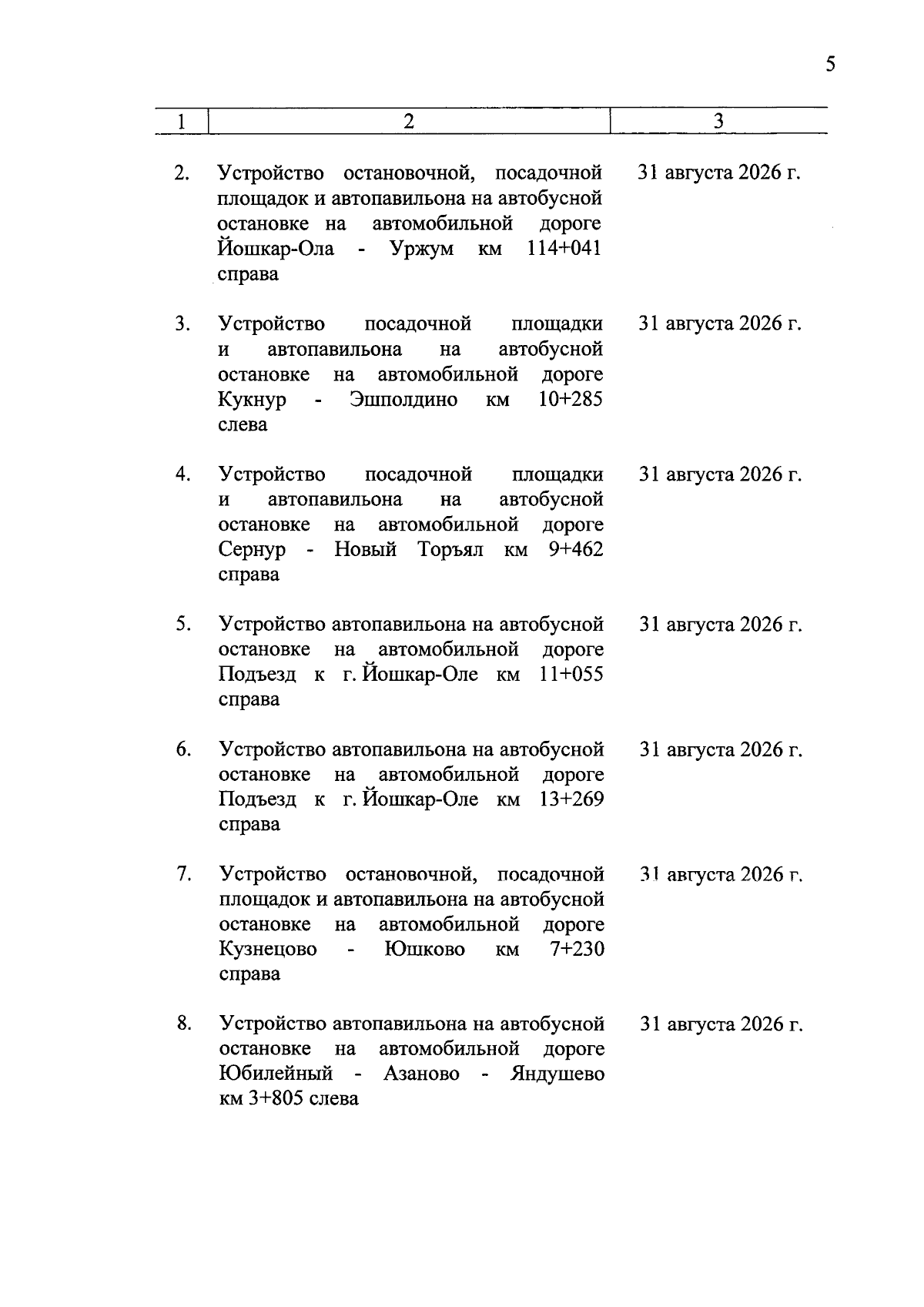 5

| 1 | 2 | 3 |
|---|---|---|
| 2. | Устройство остановочной, посадочной площадок и автопавильона на автобусной остановке на автомобильной дороге Йошкар-Ола - Уржум км 114+041 справа | 31 августа 2026 г. |
| 3. | Устройство посадочной площадки и автопавильона на автобусной остановке на автомобильной дороге Кукнур - Эшполдино км 10+285 слева | 31 августа 2026 г. |
| 4. | Устройство посадочной площадки и автопавильона на автобусной остановке на автомобильной дороге Сернур - Новый Торъял км 9+462 справа | 31 августа 2026 г. |
| 5. | Устройство автопавильона на автобусной остановке на автомобильной дороге Подъезд к г. Йошкар-Оле км 11+055 справа | 31 августа 2026 г. |
| 6. | Устройство автопавильона на автобусной остановке на автомобильной дороге Подъезд к г. Йошкар-Оле км 13+269 справа | 31 августа 2026 г. |
| 7. | Устройство остановочной, посадочной площадок и автопавильона на автобусной остановке на автомобильной дороге Кузнецово - Юшково км 7+230 справа | 31 августа 2026 г. |
| 8. | Устройство автопавильона на автобусной остановке на автомобильной дороге Юбилейный - Азаново - Яндушево км 3+805 слева | 31 августа 2026 г. |